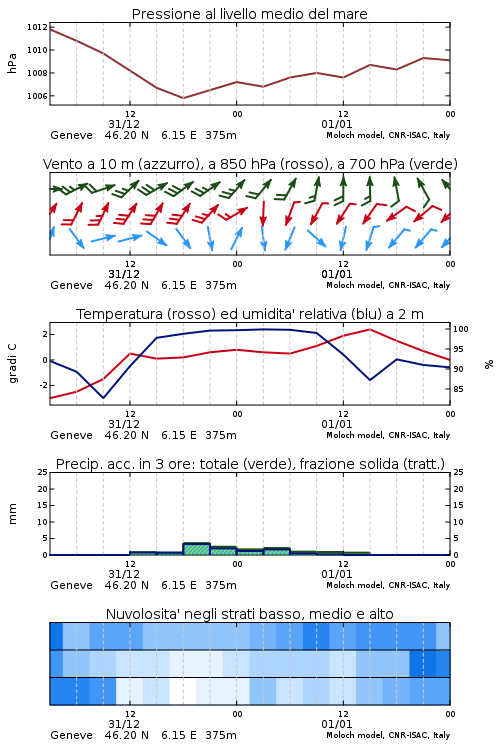 Pressione al livello medio del mare

hPa

1012
1010
1008
1006

12
31/12
00
12
01/01
00

Geneve 46.20 N 6.15 E 375m
Moloch model, CNR-ISAC, Italy

Vento a 10 m (azzurro), a 850 hPa (rosso), a 700 hPa (verde)

12
31/12
00
12
01/01
00

Geneve 46.20 N 6.15 E 375m
Moloch model, CNR-ISAC, Italy

Temperatura (rosso) ed umidita' relativa (blu) a 2 m

gradi C

2
0
-2

100
95
90
85

%

12
31/12
00
12
01/01
00

Geneve 46.20 N 6.15 E 375m
Moloch model, CNR-ISAC, Italy

Precip. acc. in 3 ore: totale (verde), frazione solida (tratt.)

mm

25
20
15
10
5
0

25
20
15
10
5
0

12
31/12
00
12
01/01
00

Geneve 46.20 N 6.15 E 375m
Moloch model, CNR-ISAC, Italy

Nuvolosita' negli strati basso, medio e alto

12
31/12
00
12
01/01
00

Geneve 46.20 N 6.15 E 375m
Moloch model, CNR-ISAC, Italy